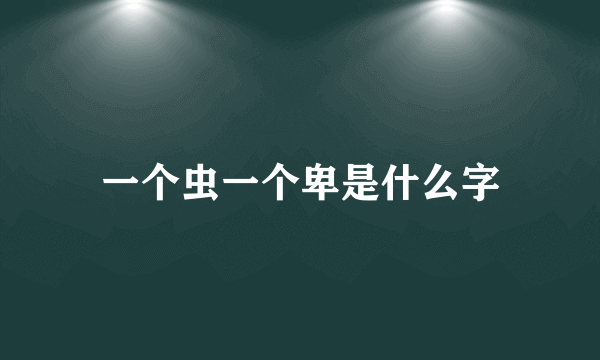 一个虫一个卑是什么字